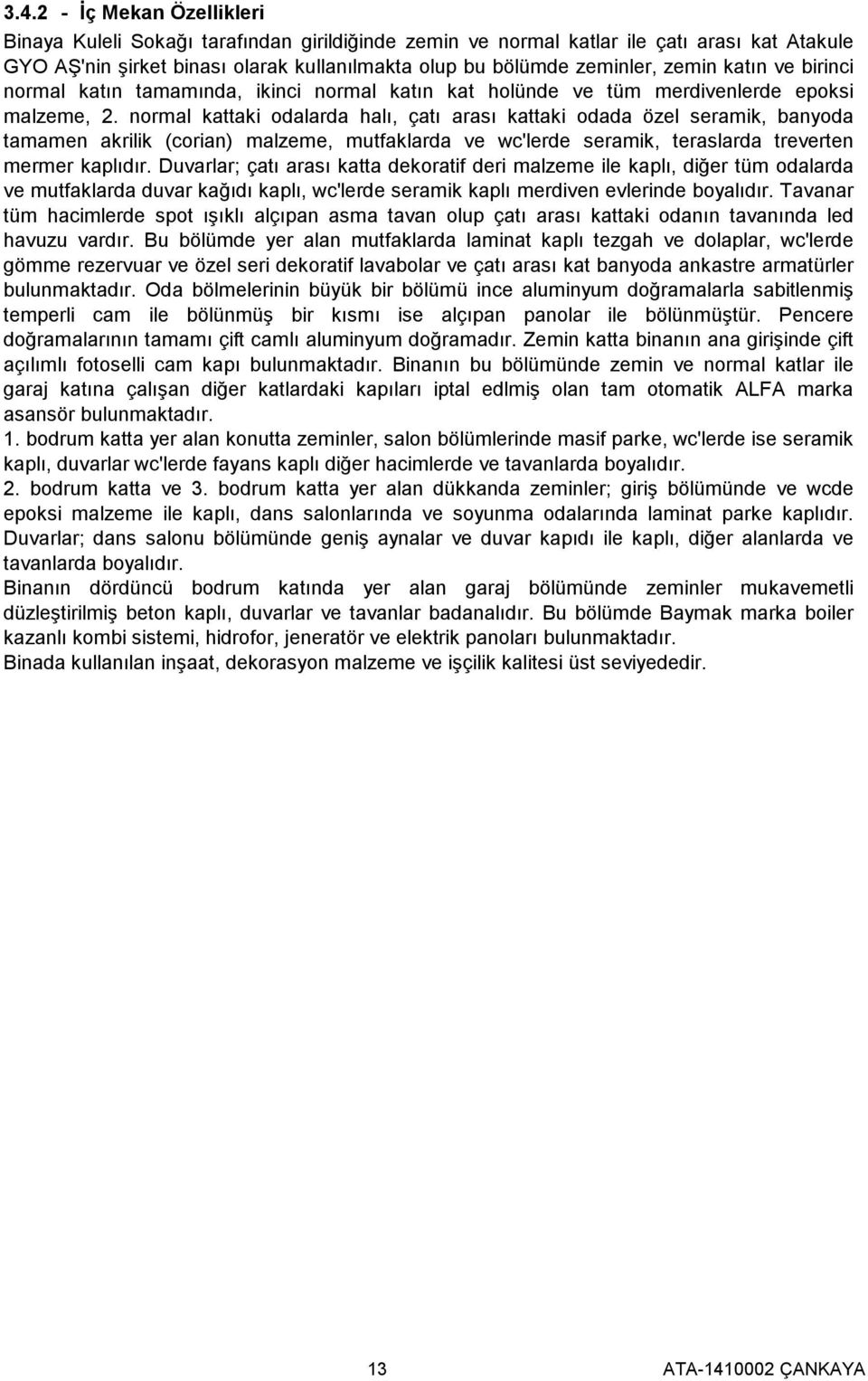 3.4.2 - İç Mekan Özellikleri

Binaya Kuleli Sokağı tarafından girildiğinde zemin ve normal katlar ile çatı arası kat Atakule GYO AŞ'nin şirket binası olarak kullanılmakta olup bu bölümde zeminler, zemin katın ve birinci normal katın tamamında, ikinci normal katın kat holünde ve tüm merdivenlerde epoksi malzeme, 2. normal kattaki odalarda halı, çatı arası kattaki odada özel seramik, banyoda tamamen akrilik (corian) malzeme, mutfaklarda ve wc'lerde seramik, teraslarda treverten mermer kaplıdır. Duvarlar; çatı arası katta dekoratif deri malzeme ile kaplı, diğer tüm odalarda ve mutfaklarda duvar kağıdı kaplı, wc'lerde seramik kaplı merdiven evlerinde boyalıdır. Tavanar tüm hacimlerde spot ışıklı alçıpan asma tavan olup çatı arası kattaki odanın tavanında led havuzu vardır. Bu bölümde yer alan mutfaklarda laminat kaplı tezgah ve dolaplar, wc'lerde gömme rezervuar ve özel seri dekoratif lavabolar ve çatı arası kat banyoda ankastre armatürler bulunmaktadır. Oda bölmelerinin büyük bir bölümü ince aluminyum doğramalarla sabitlenmiş temperli cam ile bölünmüş bir kısmı ise alçıpan panolar ile bölünmüştür. Pencere doğramalarının tamamı çift camlı aluminyum doğramadır. Zemin katta binanın ana girişinde çift açılımlı fotoselli cam kapı bulunmaktadır. Binanın bu bölümünde zemin ve normal katlar ile garaj katına çalışan diğer katlardaki kapıları iptal edlmiş olan tam otomatik ALFA marka asansör bulunmaktadır.
1. bodrum katta yer alan konutta zeminler, salon bölümlerinde masif parke, wc'lerde ise seramik kaplı, duvarlar wc'lerde fayans kaplı diğer hacimlerde ve tavanlarda boyalıdır.
2. bodrum katta ve 3. bodrum katta yer alan dükkanda zeminler; giriş bölümünde ve wcde epoksi malzeme ile kaplı, dans salonlarında ve soyunma odalarında laminat parke kaplıdır. Duvarlar; dans salonu bölümünde geniş aynalar ve duvar kapıdı ile kaplı, diğer alanlarda ve tavanlarda boyalıdır.
Binanın dördüncü bodrum katında yer alan garaj bölümünde zeminler mukavemetli düzleştirilmiş beton kaplı, duvarlar ve tavanlar badanalıdır. Bu bölümde Baymak marka boiler kazanlı kombi sistemi, hidrofor, jeneratör ve elektrik panoları bulunmaktadır.
Binada kullanılan inşaat, dekorasyon malzeme ve işçilik kalitesi üst seviyededir.

13

ATA-1410002 ÇANKAYA